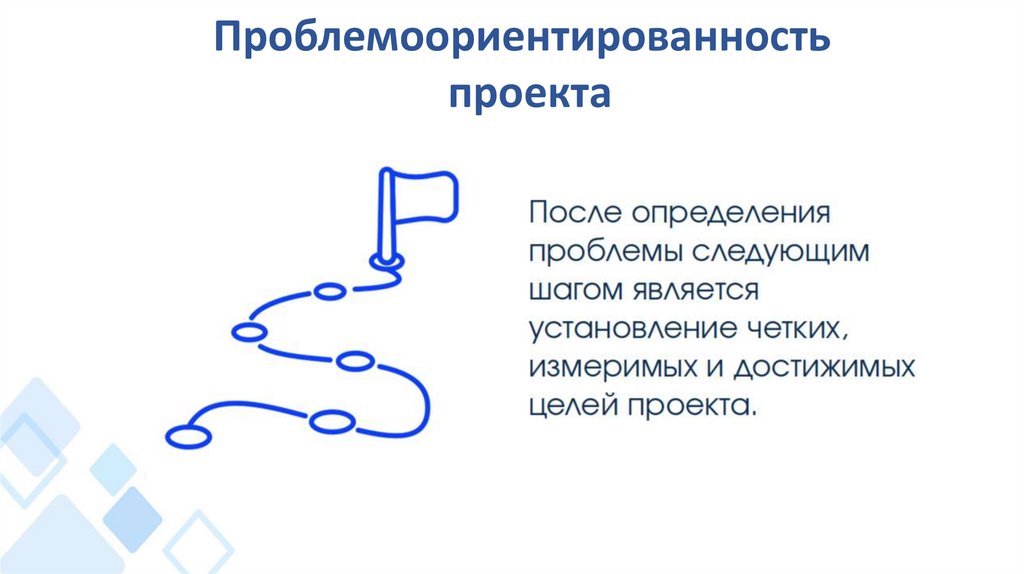 Проблемоориентированность
проекта

После определения проблемы следующим шагом является установление четких, измеримых и достижимых целей проекта.